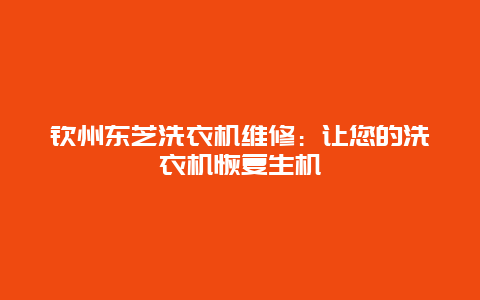 钦州东芝洗衣机维修：让您的洗衣机恢复生机